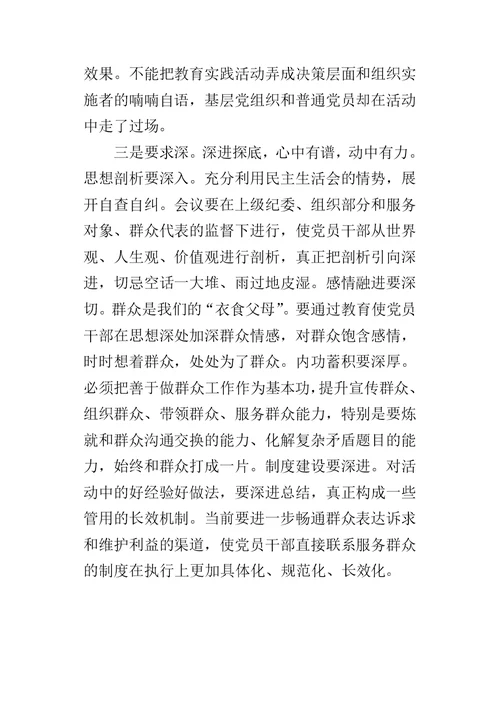 效果。不能把教育实践活动弄成决策层面和组织实施者的喃喃自语，基层党组织和普通党员却在活动中走了过场。

三是要求深。深进探底，心中有谱，动中有力。思想剖析要深入。充分利用民主生活会的情势，展开自查自纠。会议要在上级纪委、组织部分和服务对象、群众代表的监督下进行，使党员干部从世界观、人生观、价值观进行剖析，真正把剖析引向深进，切忌空话一大堆、雨过地皮湿。感情融进要深切。群众是我们的“衣食父母”。要通过教育使党员干部在思想深处加深群众情感，对群众饱含感情，时时想着群众，处处为了群众。内功蓄积要深厚。必须把善于做群众工作作为基本功，提升宣传群众、组织群众、带领群众、服务群众能力，特别是要炼就和群众沟通交换的能力、化解复杂矛盾题目的能力，始终和群众打成一片。制度建设要深进。对活动中的好经验好做法，要深进总结，真正构成一些管用的长效机制。当前要进一步畅通群众表达诉求和维护利益的渠道，使党员干部直接联系服务群众的制度在执行上更加具体化、规范化、长效化。